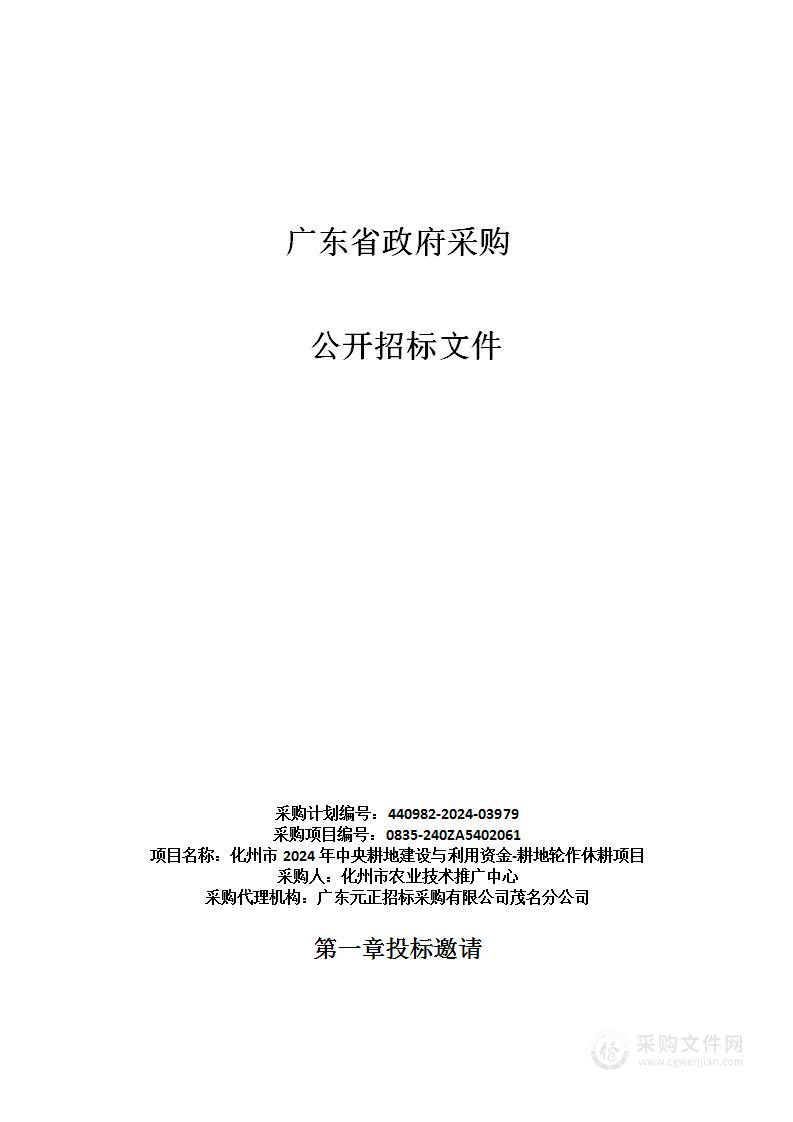 广东省政府采购

公开招标文件

采购计划编号：440982-2024-03979
采购项目编号：0835-240ZA5402061
项目名称：化州市 2024 年中央耕地建设与利用资金-耕地轮作休耕项目
采购人：化州市农业技术推广中心
采购代理机构：广东元正招标采购有限公司茂名分公司

第一章投标邀请

采购文件网
www.cgwenjian.com